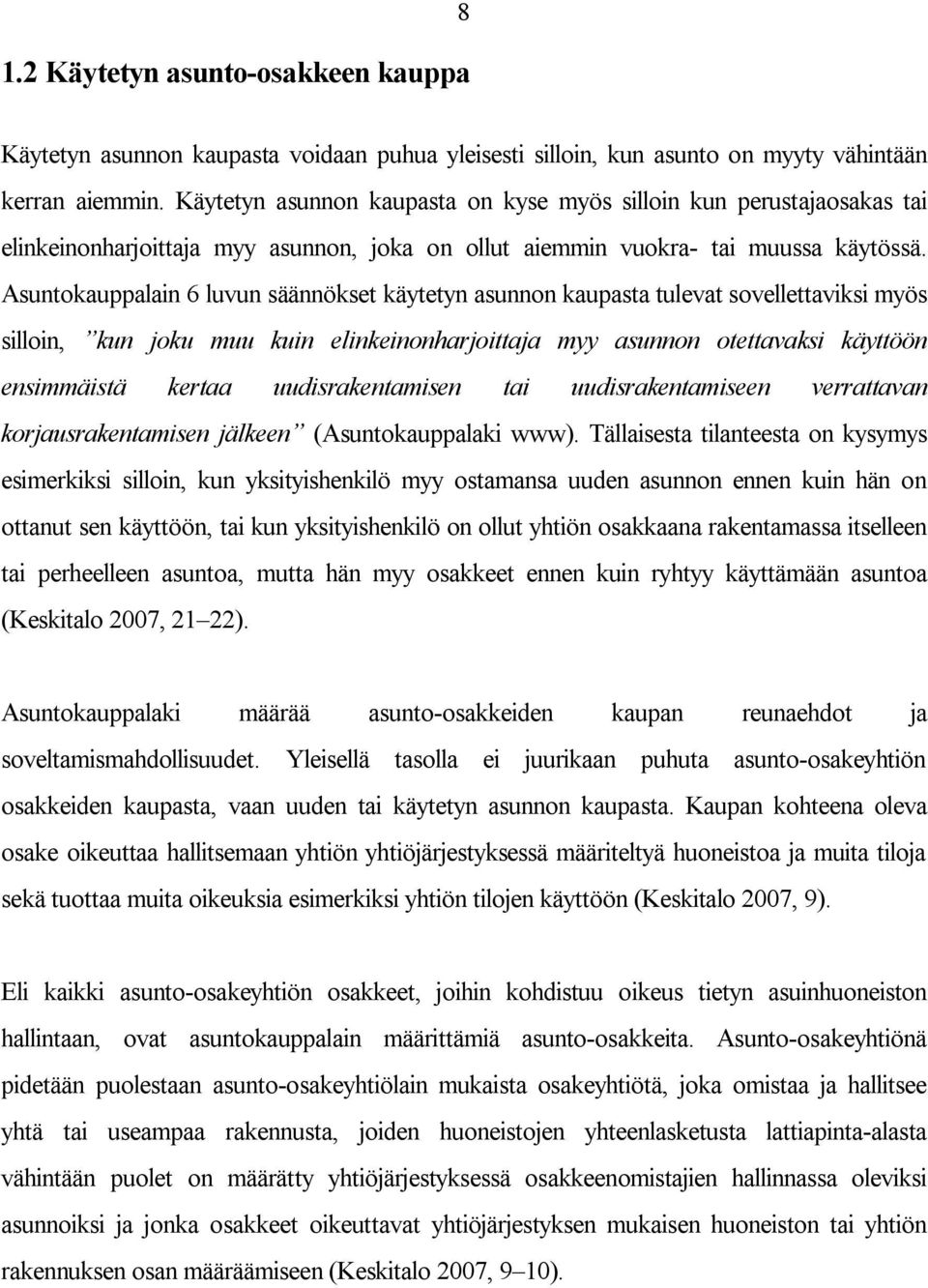 8

1.2 Käytetyn asunto-osakkeen kauppa

Käytetyn asunnon kaupasta voidaan puhua yleisesti silloin, kun asunto on myyty vähintään kerran aiemmin. Käytetyn asunnon kaupasta on kyse myös silloin kun perustajaosakas tai elinkeinonharjoittaja myy asunnon, joka on ollut aiemmin vuokra- tai muussa käytössä. Asuntokauppalain 6 luvun säännökset käytetyn asunnon kaupasta tulevat sovellettaviksi myös silloin, ”kun joku muu kuin elinkeinonharjoittaja myy asunnon otettavaksi käyttöön ensimmäistä kertaa uudisrakentamisen tai uudisrakentamiseen verrattavan korjausrakentamisen jälkeen” (Asuntokauppalaki www). Tällaisesta tilanteesta on kysymys esimerkiksi silloin, kun yksityishenkilö myy ostamansa uuden asunnon ennen kuin hän on ottanut sen käyttöön, tai kun yksityishenkilö on ollut yhtiön osakkaana rakentamassa itselleen tai perheelleen asuntoa, mutta hän myy osakkeet ennen kuin ryhtyy käyttämään asuntoa (Keskitalo 2007, 21–22).

Asuntokauppalaki määrää asunto-osakkeiden kaupan reunaehdot ja soveltamismahdollisuudet. Yleisellä tasolla ei juurikaan puhuta asunto-osakeyhtiön osakkeiden kaupasta, vaan uuden tai käytetyn asunnon kaupasta. Kaupan kohteena oleva osake oikeuttaa hallitsemaan yhtiön yhtiöjärjestyksessä määriteltyä huoneistoa ja muita tiloja sekä tuottaa muita oikeuksia esimerkiksi yhtiön tilojen käyttöön (Keskitalo 2007, 9).

Eli kaikki asunto-osakeyhtiön osakkeet, joihin kohdistuu oikeus tietyn asuinhuoneiston hallintaan, ovat asuntokauppalain määrittämiä asunto-osakkeita. Asunto-osakeyhtiönä pidetään puolestaan asunto-osakeyhtiölain mukaista osakeyhtiötä, joka omistaa ja hallitsee yhtä tai useampaa rakennusta, joiden huoneistojen yhteenlasketusta lattiapinta-alasta vähintään puolet on määrätty yhtiöjärjestyksessä osakkeenomistajien hallinnassa oleviksi asunnoiksi ja jonka osakkeet oikeuttavat yhtiöjärjestyksen mukaisen huoneiston tai yhtiön rakennuksen osan määräämiseen (Keskitalo 2007, 9–10).